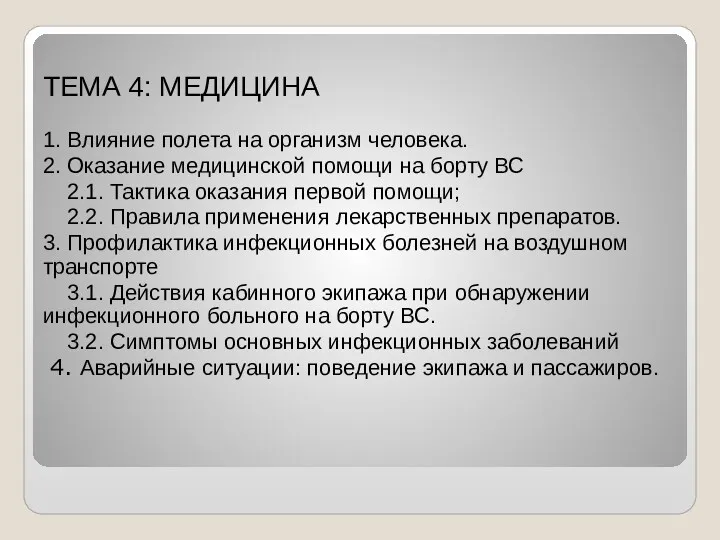 ТЕМА 4: МЕДИЦИНА

1. Влияние полета на организм человека.
2. Оказание медицинской помощи на борту ВС
2.1. Тактика оказания первой помощи;
2.2. Правила применения лекарственных препаратов.
3. Профилактика инфекционных болезней на воздушном транспорте
3.1. Действия кабинного экипажа при обнаружении инфекционного больного на борту ВС.
3.2. Симптомы основных инфекционных заболеваний
4. Аварийные ситуации: поведение экипажа и пассажиров.